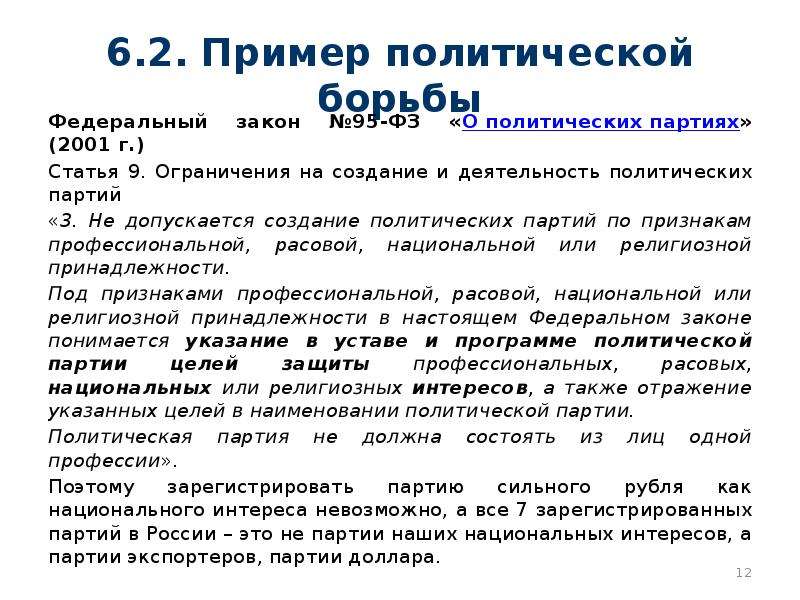 6.2. Пример политической борьбы

Федеральный закон №95-ФЗ «О политических партиях» (2001 г.)

Статья 9. Ограничения на создание и деятельность политических партий

«3. Не допускается создание политических партий по признакам профессиональной, расовой, национальной или религиозной принадлежности.

Под признаками профессиональной, расовой, национальной или религиозной принадлежности в настоящем Федеральном законе понимается указание в уставе и программе политической партии целей защиты профессиональных, расовых, национальных или религиозных интересов, а также отражение указанных целей в наименовании политической партии.

Политическая партия не должна состоять из лиц одной профессии».

Поэтому зарегистрировать партию сильного рубля как национального интереса невозможно, а все 7 зарегистрированных партий в России – это не партии наших национальных интересов, а партии экспортеров, партии доллара.

12